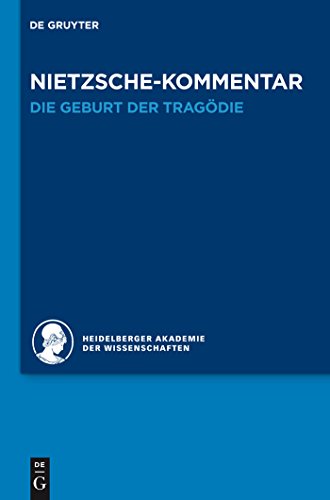 DE GRUYTER

NIETZSCHE-KOMMENTAR
DIE GEBURT DER TRAGÖDIE

HEIDELBERGER AKADEMIE
DER WISSENSCHAFTEN

DE
G